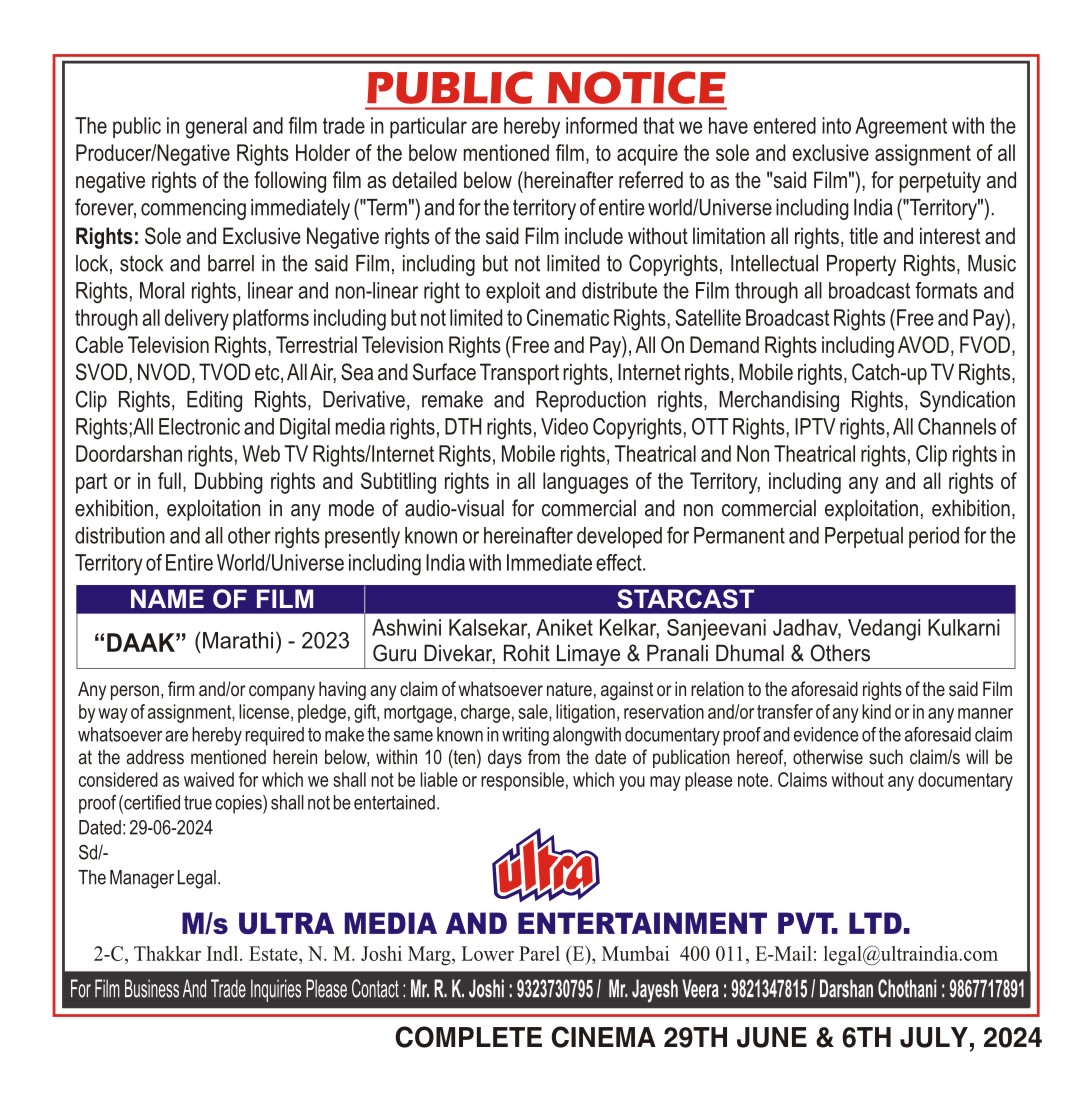 PUBLIC NOTICE

The public in general and film trade in particular are hereby informed that we have entered into Agreement with the Producer/Negative Rights Holder of the below mentioned film, to acquire the sole and exclusive assignment of all negative rights of the following film as detailed below (hereinafter referred to as the "said Film"), for perpetuity and forever, commencing immediately ("Term") and for the territory of entire world/Universe including India ("Territory").

Rights: Sole and Exclusive Negative rights of the said Film include without limitation all rights, title and interest and lock, stock and barrel in the said Film, including but not limited to Copyrights, Intellectual Property Rights, Music Rights, Moral rights, linear and non-linear right to exploit and distribute the Film through all broadcast formats and through all delivery platforms including but not limited to Cinematic Rights, Satellite Broadcast Rights (Free and Pay), Cable Television Rights, Terrestrial Television Rights (Free and Pay), All On Demand Rights including AVOD, FVOD, SVOD, NVOD, TVOD etc, All Air, Sea and Surface Transport rights, Internet rights, Mobile rights, Catch-up TV Rights, Clip Rights, Editing Rights, Derivative, remake and Reproduction rights, Merchandising Rights, Syndication Rights;All Electronic and Digital media rights, DTH rights, Video Copyrights, OTT Rights, IPTV rights, All Channels of Doordarshan rights, Web TV Rights/Internet Rights, Mobile rights, Theatrical and Non Theatrical rights, Clip rights in part or in full, Dubbing rights and Subtitling rights in all languages of the Territory, including any and all rights of exhibition, exploitation in any mode of audio-visual for commercial and non commercial exploitation, exhibition, distribution and all other rights presently known or hereinafter developed for Permanent and Perpetual period for the Territory of Entire World/Universe including India with Immediate effect.

| NAME OF FILM | STARCAST |
|---|---|
| "DAAK" (Marathi) - 2023 | Ashwini Kalsekar, Aniket Kelkar, Sanjeevani Jadhav, Vedangi Kulkarni Guru Divekar, Rohit Limaye & Pranali Dhumal & Others |

Any person, firm and/or company having any claim of whatsoever nature, against or in relation to the aforesaid rights of the said Film by way of assignment, license, pledge, gift, mortgage, charge, sale, litigation, reservation and/or transfer of any kind or in any manner whatsoever are hereby required to make the same known in writing alongwith documentary proof and evidence of the aforesaid claim at the address mentioned herein below, within 10 (ten) days from the date of publication hereof, otherwise such claim/s will be considered as waived for which we shall not be liable or responsible, which you may please note. Claims without any documentary proof (certified true copies) shall not be entertained.

Dated: 29-06-2024
Sd/-
The Manager Legal.

ultra

M/s ULTRA MEDIA AND ENTERTAINMENT PVT. LTD.
2-C, Thakkar Indl. Estate, N. M. Joshi Marg, Lower Parel (E), Mumbai 400 011, E-Mail: legal@ultraindia.com

For Film Business And Trade Inquiries Please Contact : Mr. R. K. Joshi : 9323730795 / Mr. Jayesh Veera : 9821347815 / Darshan Chothani : 9867717891

COMPLETE CINEMA 29TH JUNE & 6TH JULY, 2024